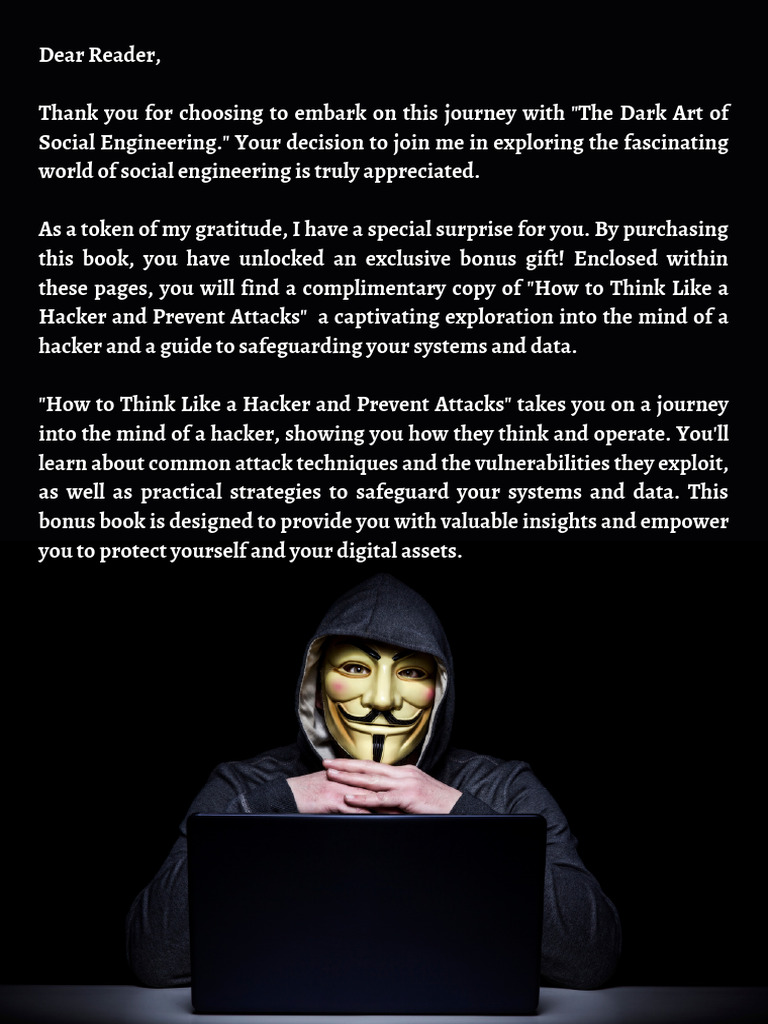 Dear Reader,

Thank you for choosing to embark on this journey with "The Dark Art of Social Engineering." Your decision to join me in exploring the fascinating world of social engineering is truly appreciated.

As a token of my gratitude, I have a special surprise for you. By purchasing this book, you have unlocked an exclusive bonus gift! Enclosed within these pages, you will find a complimentary copy of "How to Think Like a Hacker and Prevent Attacks" a captivating exploration into the mind of a hacker and a guide to safeguarding your systems and data.

"How to Think Like a Hacker and Prevent Attacks" takes you on a journey into the mind of a hacker, showing you how they think and operate. You'll learn about common attack techniques and the vulnerabilities they exploit, as well as practical strategies to safeguard your systems and data. This bonus book is designed to provide you with valuable insights and empower you to protect yourself and your digital assets.